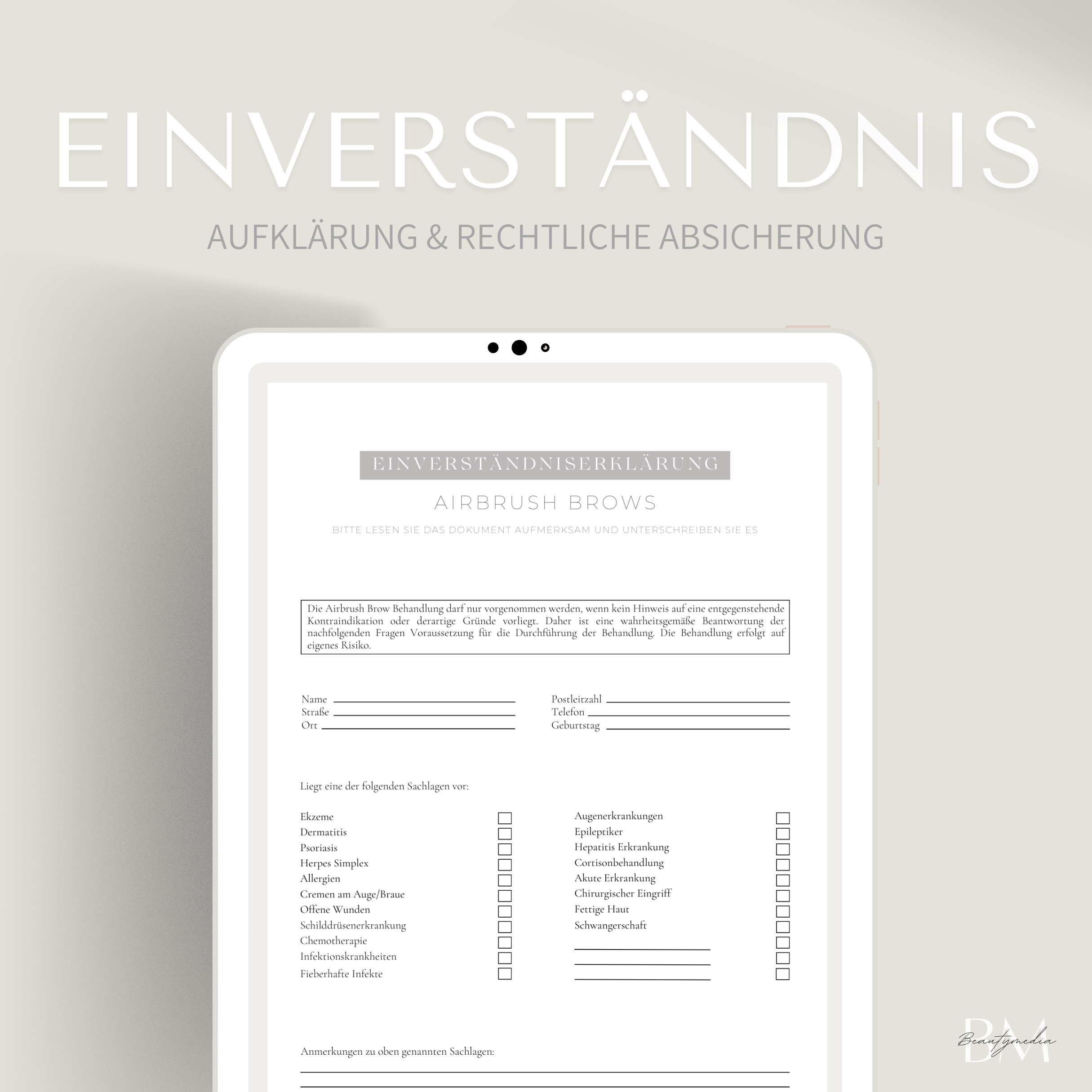 EINVERSTÄNDNIS

AUFKLÄRUNG & RECHTLICHE ABSICHERUNG

EINVERSTÄNDNISERKLÄRUNG

AIRBRUSH BROWS

BITTE LESEN SIE DAS DOKUMENT AUFMERKSAM UND UNTERSCHREIBEN SIE ES

Die Airbrush Brow Behandlung darf nur vorgenommen werden, wenn kein Hinweis auf eine entgegenstehende Kontraindikation oder derartige Gründe vorliegt. Daher ist eine wahrheitsgemäße Beantwortung der nachfolgenden Fragen Voraussetzung für die Durchführung der Behandlung. Die Behandlung erfolgt auf eigenes Risiko.

Name ____
Straße ____
Ort ____

Postleitzahl ____
Telefon ____
Geburtstag ____

Liegt eine der folgenden Sachlagen vor:

Ekzeme ☐
Dermatitis ☐
Psoriasis ☐
Herpes Simplex ☐
Allergien ☐
Cremen am Auge/Braue ☐
Offene Wunden ☐
Schilddrüsenerkrankung ☐
Chemotherapie ☐
Infektionskrankheiten ☐
Fieberhafte Infekte ☐

Augenerkrankungen ☐
Epileptiker ☐
Hepatitis Erkrankung ☐
Cortisonbehandlung ☐
Akute Erkrankung ☐
Chirurgischer Eingriff ☐
Fettige Haut ☐
Schwangerschaft ☐
____ ☐
____ ☐
____ ☐

Anmerkungen zu oben genannten Sachlagen:

____
____

BM
Beautymedia